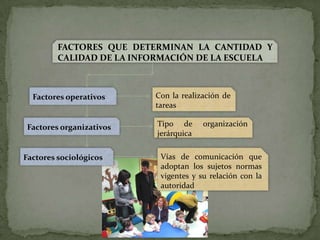 FACTORES QUE DETERMINAN LA CANTIDAD Y CALIDAD DE LA INFORMACIÓN DE LA ESCUELA

Factores operativos

Con la realización de tareas

Factores organizativos

Tipo de organización jerárquica

Factores sociológicos

Vías de comunicación que adoptan los sujetos normas vigentes y su relación con la autoridad